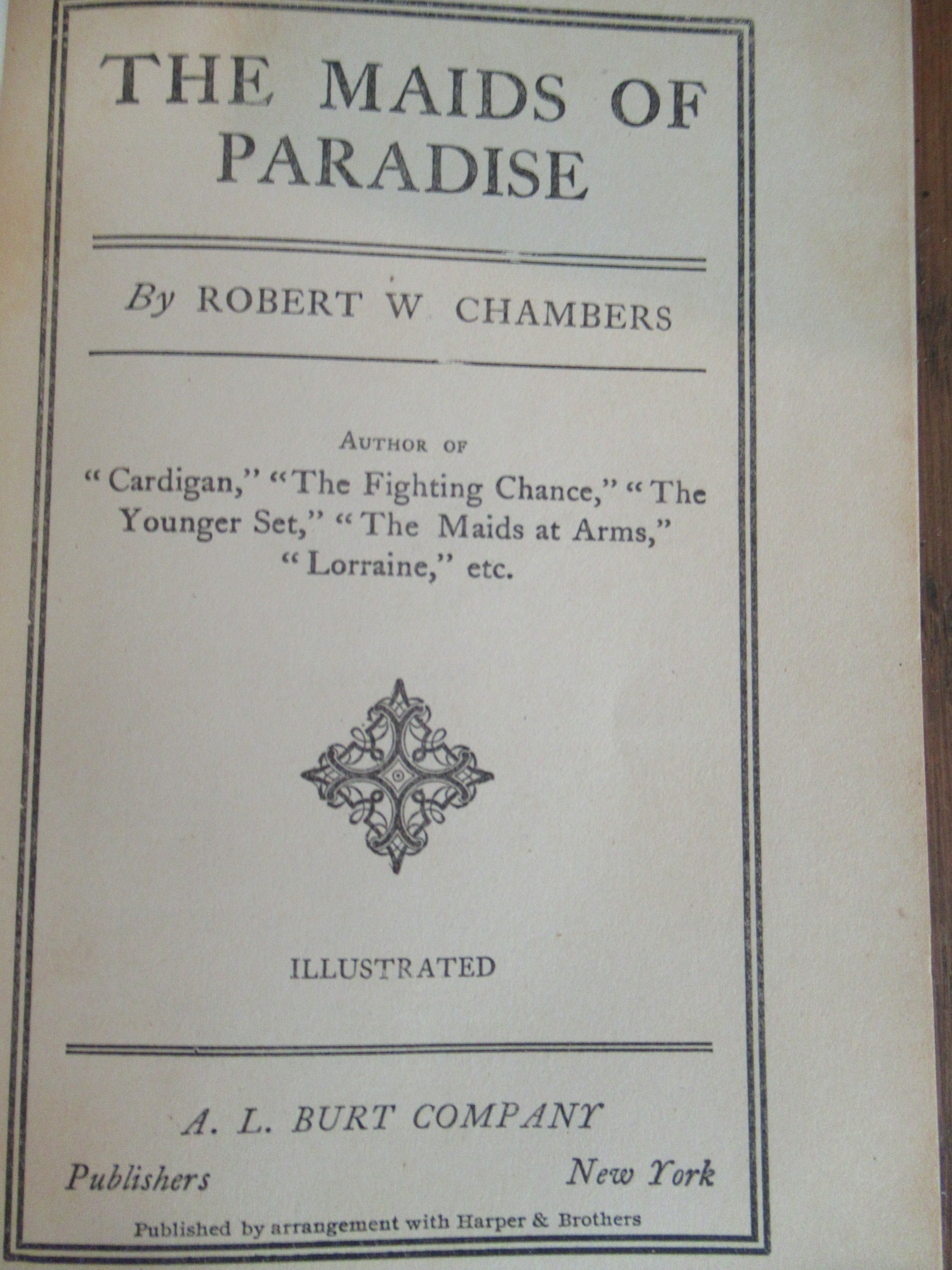 THE MAIDS OF PARADISE

By ROBERT W CHAMBERS

AUTHOR OF
"Cardigan," "The Fighting Chance," "The Younger Set," "The Maids at Arms," "Lorraine," etc.

ILLUSTRATED

A. L. BURT COMPANY
Publishers New York

Published by arrangement with Harper & Brothers